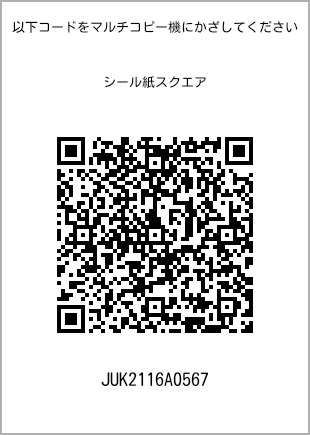 以下コードをマルチコピー機にかざしてください

シール紙スクエア

JUK2116A0567